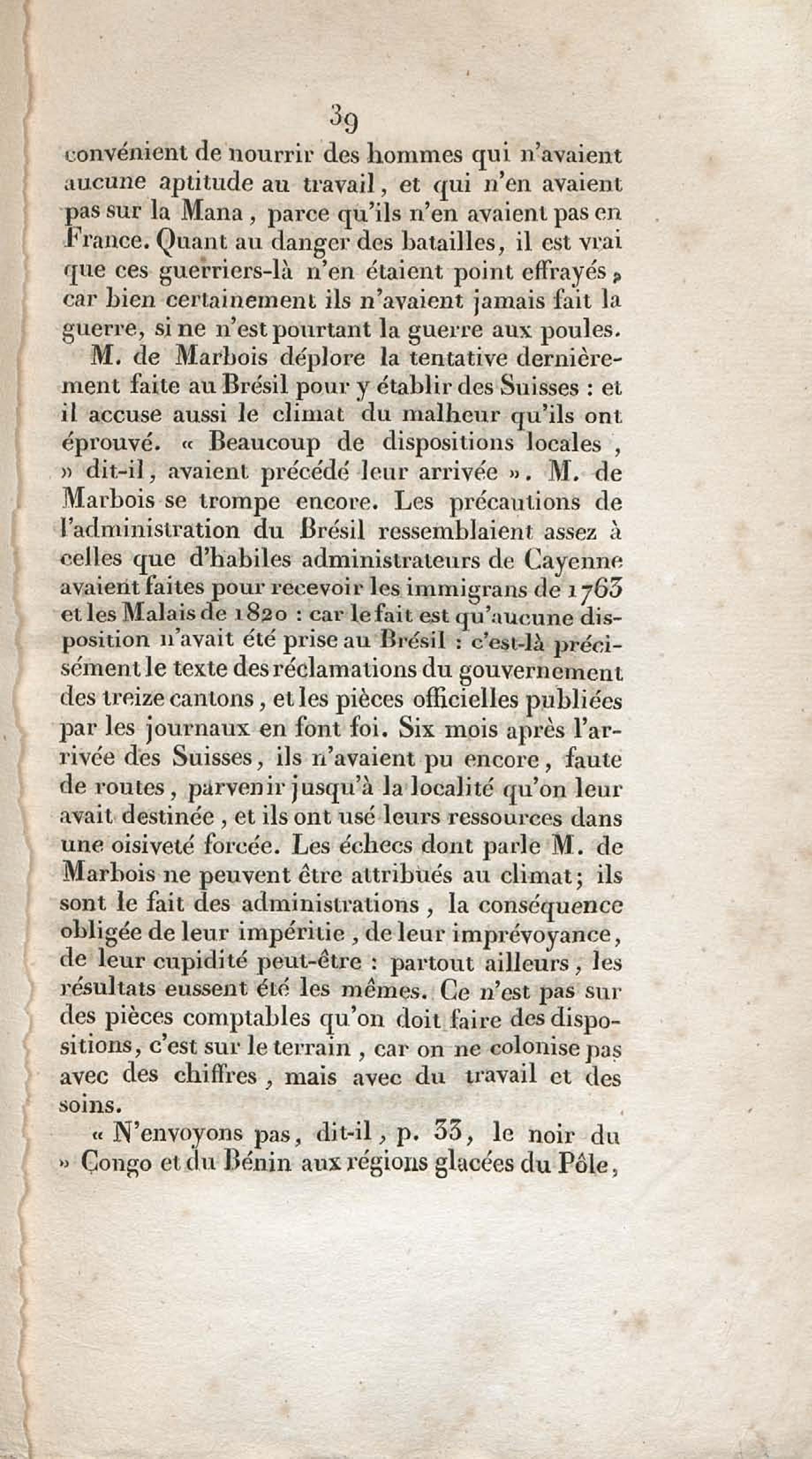 39

convénient de nourrir des hommes qui n'avaient aucune aptitude au travail, et qui n'en avaient pas sur la Mana, parce qu'ils n'en avaient pas en France. Quant au danger des batailles, il est vrai que ces guerriers-là n'en étaient point effrayés, car bien certainement ils n'avaient jamais fait la guerre, si ne n'est pourtant la guerre aux poules.

M. de Marbois déplore la tentative dernièrement faite au Brésil pour y établir des Suisses : et il accuse aussi le climat du malheur qu'ils ont éprouvé. « Beaucoup de dispositions locales, » dit-il, avaient précédé leur arrivée ». M. de Marbois se trompe encore. Les précautions de l'administration du Brésil ressemblaient assez à celles que d'habiles administrateurs de Cayenne avaient faites pour recevoir les immigrans de 1763 et les Malais de 1820 : car le fait est qu'aucune disposition n'avait été prise au Brésil : c'est-là précisément le texte des réclamations du gouvernement des treize cantons, et les pièces officielles publiées par les journaux en font foi. Six mois après l'arrivée des Suisses, ils n'avaient pu encore, faute de routes, parvenir jusqu'à la localité qu'on leur avait destinée, et ils ont usé leurs ressources dans une oisiveté forcée. Les échecs dont parle M. de Marbois ne peuvent être attribués au climat; ils sont le fait des administrations, la conséquence obligée de leur impéritie, de leur imprévoyance, de leur cupidité peut-être : partout ailleurs, les résultats eussent été les mêmes. Ce n'est pas sur des pièces comptables qu'on doit faire des dispositions, c'est sur le terrain, car on ne colonise pas avec des chiffres, mais avec du travail et des soins.

« N'envoyons pas, dit-il, p. 33, le noir du » Congo et du Bénin aux régions glacées du Pôle,